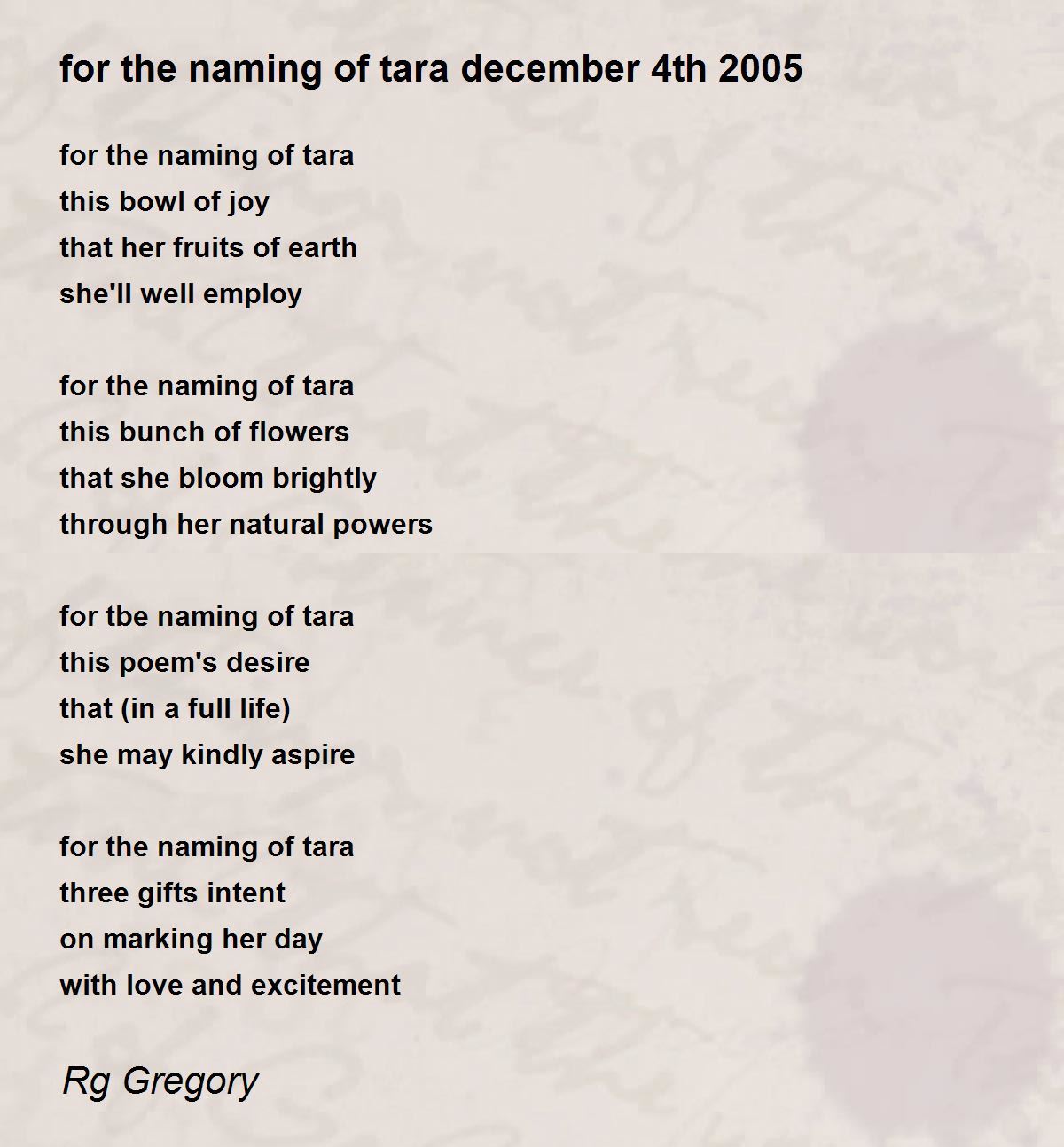 for the naming of tara december 4th 2005

for the naming of tara
this bowl of joy
that her fruits of earth
she'll well employ

for the naming of tara
this bunch of flowers
that she bloom brightly
through her natural powers

for tbe naming of tara
this poem's desire
that (in a full life)
she may kindly aspire

for the naming of tara
three gifts intent
on marking her day
with love and excitement

Rg Gregory